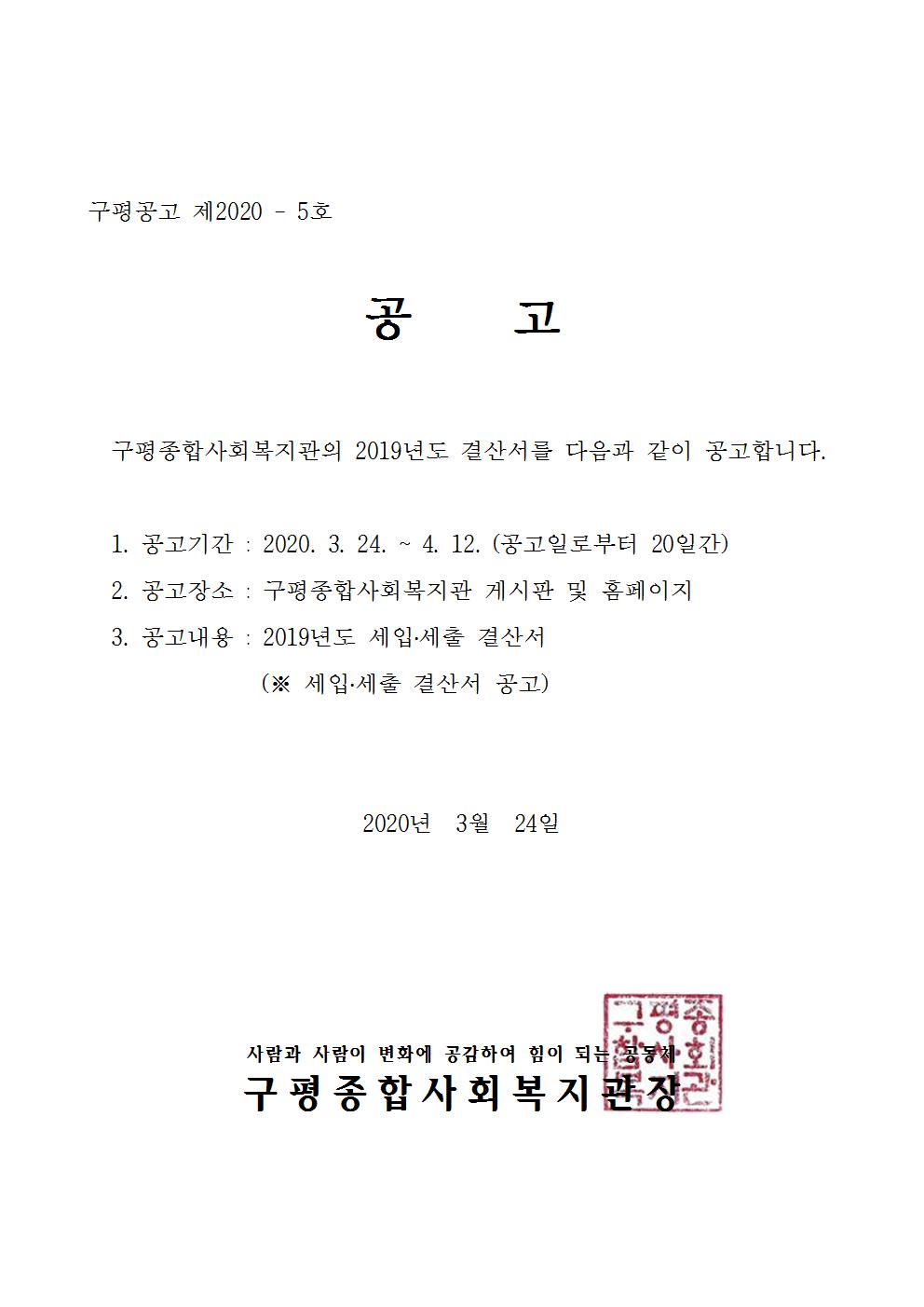 구평공고 제2020 - 5호

공 고

구평종합사회복지관의 2019년도 결산서를 다음과 같이 공고합니다.

1. 공고기간 : 2020. 3. 24. ~ 4. 12. (공고일로부터 20일간)

2. 공고장소 : 구평종합사회복지관 게시판 및 홈페이지

3. 공고내용 : 2019년도 세입·세출 결산서
(※ 세입·세출 결산서 공고)

2020년 3월 24일

사람과 사람이 변화에 공감하여 힘이 되는 공동체
구평종합사회복지관장

구평종합사회복지관